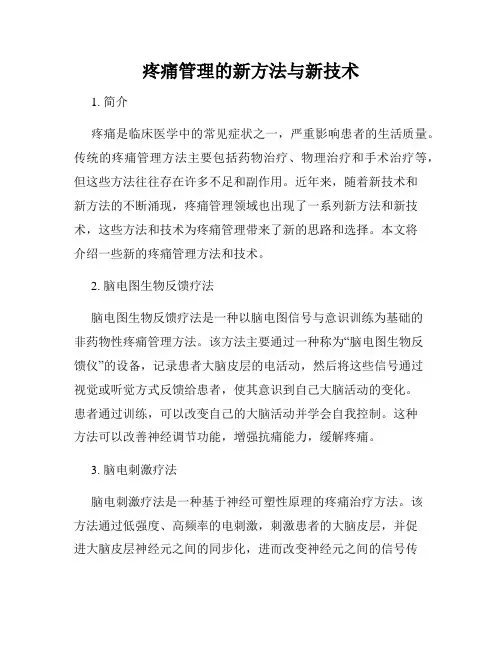 疼痛管理的新方法与新技术

1. 简介

疼痛是临床医学中的常见症状之一，严重影响患者的生活质量。传统的疼痛管理方法主要包括药物治疗、物理治疗和手术治疗等，但这些方法往往存在许多不足和副作用。近年来，随着新技术和新方法的不断涌现，疼痛管理领域也出现了一系列新方法和新技术，这些方法和技术为疼痛管理带来了新的思路和选择。本文将介绍一些新的疼痛管理方法和技术。

2. 脑电图生物反馈疗法

脑电图生物反馈疗法是一种以脑电图信号与意识训练为基础的非药物性疼痛管理方法。该方法主要通过一种称为“脑电图生物反馈仪”的设备，记录患者大脑皮层的电活动，然后将这些信号通过视觉或听觉方式反馈给患者，使其意识到自己大脑活动的变化。患者通过训练，可以改变自己的大脑活动并学会自我控制。这种方法可以改善神经调节功能，增强抗痛能力，缓解疼痛。

3. 脑电刺激疗法

脑电刺激疗法是一种基于神经可塑性原理的疼痛治疗方法。该方法通过低强度、高频率的电刺激，刺激患者的大脑皮层，并促进大脑皮层神经元之间的同步化，进而改变神经元之间的信号传